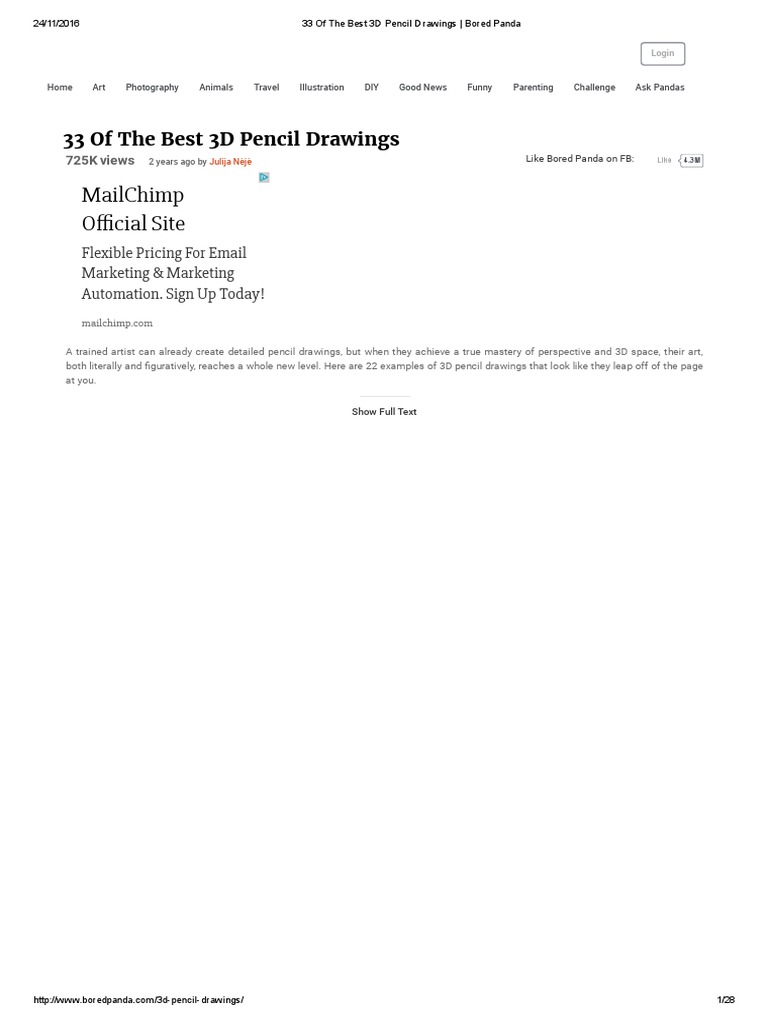 24/11/2016 33 Of The Best 3D Pencil Drawings | Bored Panda

Login

Home Art Photography Animals Travel Illustration DIY Good News Funny Parenting Challenge Ask Pandas

33 Of The Best 3D Pencil Drawings

725K views 2 years ago by Julija Nėje

Like Bored Panda on FB: Like 4.3M

MailChimp Official Site

Flexible Pricing For Email Marketing & Marketing Automation. Sign Up Today!

mailchimp.com

A trained artist can already create detailed pencil drawings, but when they achieve a true mastery of perspective and 3D space, their art, both literally and figuratively, reaches a whole new level. Here are 22 examples of 3D pencil drawings that look like they leap off of the page at you.

Show Full Text

http://www.boredpanda.com/3d-pencil-drawings/ 1/28